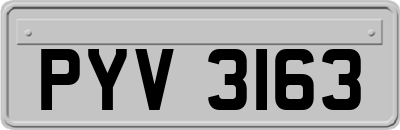 PYV 3163